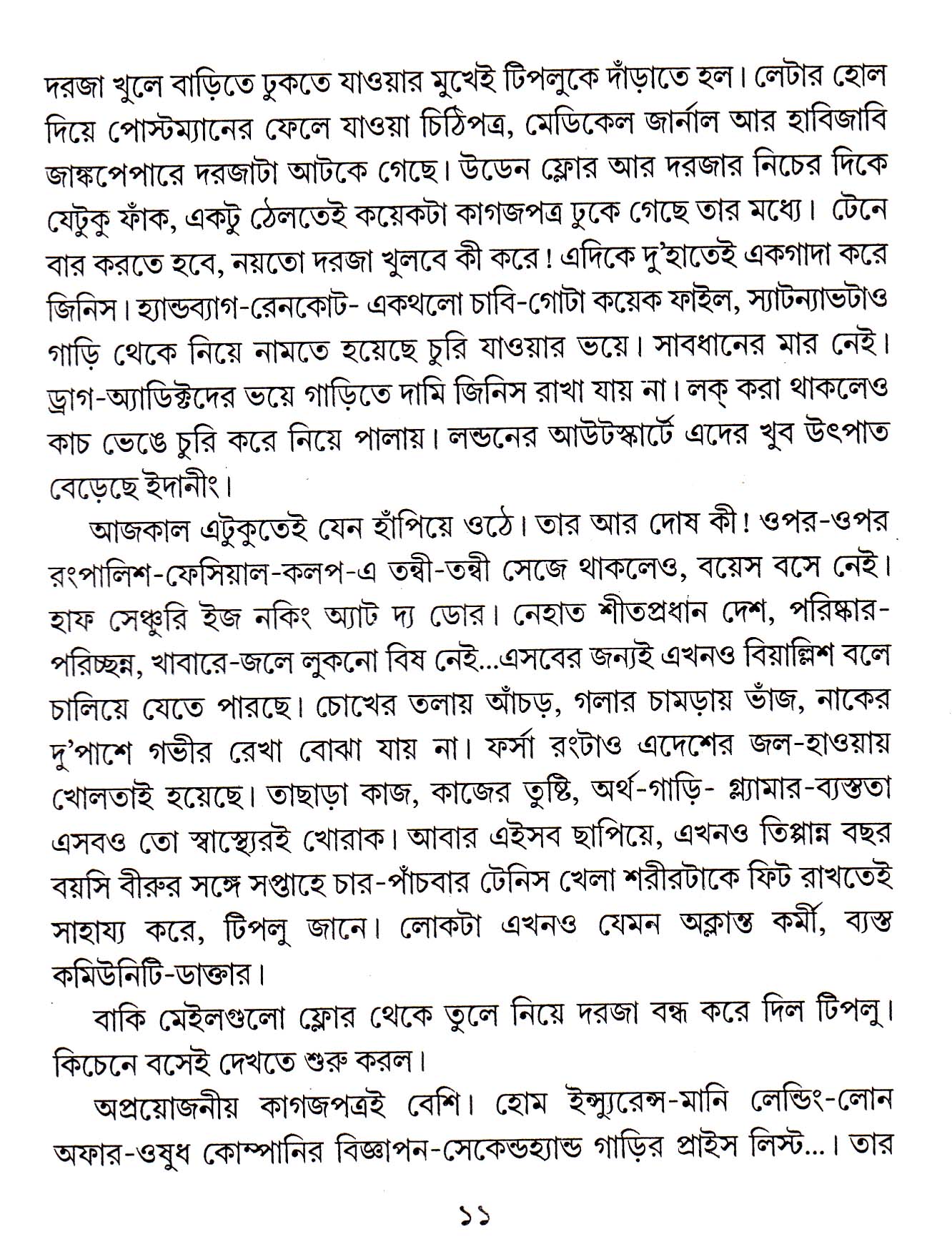 দরজা খুলে বাড়িতে ঢুকতে যাওয়ার মুখেই টিপলুকে দাঁড়াতে হল। লেটার হোল দিয়ে পোস্টম্যানের ফেলে যাওয়া চিঠিপত্র, মেডিকেল জার্নাল আর হাবিজাবি জাঙ্কপেপারে দরজাটা আটকে গেছে। উডেন ফ্লোর আর দরজার নিচের দিকে যেটুকু ফাঁক, একটু ঠেলতেই কয়েকটা কাগজপত্র ঢুকে গেছে তার মধ্যে। টেনে বার করতে হবে, নয়তো দরজা খুলবে কী করে! এদিকে দু'হাতেই একগাদা করে জিনিস। হ্যান্ডব্যাগ-রেনকোট- একথলো চাবি-গোটা কয়েক ফাইল, স্যাটন্যাভটাও গাড়ি থেকে নিয়ে নামতে হয়েছে চুরি যাওয়ার ভয়ে। সাবধানের মার নেই। ড্রাগ-অ্যাডিক্টদের ভয়ে গাড়িতে দামি জিনিস রাখা যায় না। লক্ করা থাকলেও কাচ ভেঙে চুরি করে নিয়ে পালায়। লন্ডনের আউটস্কার্টে এদের খুব উৎপাত বেড়েছে ইদানীং।

আজকাল এটুকুতেই যেন হাঁপিয়ে ওঠে। তার আর দোষ কী! ওপর-ওপর রংপালিশ-ফেসিয়াল-কলপ-এ তন্বী-তন্বী সেজে থাকলেও, বয়েস বসে নেই। হাফ সেঞ্চুরি ইজ নকিং অ্যাট দ্য ডোর। নেহাত শীতপ্রধান দেশ, পরিষ্কার-পরিচ্ছন্ন, খাবারে-জলে লুকনো বিষ নেই...এসবের জন্যই এখনও বিয়াল্লিশ বলে চালিয়ে যেতে পারছে। চোখের তলায় আঁচড়, গলার চামড়ায় ভাঁজ, নাকের দু'পাশে গভীর রেখা বোঝা যায় না। ফর্সা রংটাও এদেশের জল-হাওয়ায় খোলতাই হয়েছে। তাছাড়া কাজ, কাজের তুষ্টি, অর্থ-গাড়ি- গ্ল্যামার-ব্যস্ততা এসবও তো স্বাস্থ্যেরই খোরাক। আবার এইসব ছাপিয়ে, এখনও তিপ্পান্ন বছর বয়সি বীরুর সঙ্গে সপ্তাহে চার-পাঁচবার টেনিস খেলা শরীরটাকে ফিট রাখতেই সাহায্য করে, টিপলু জানে। লোকটা এখনও যেমন অক্লান্ত কর্মী, ব্যস্ত কমিউনিটি-ডাক্তার।

বাকি মেইলগুলো ফ্লোর থেকে তুলে নিয়ে দরজা বন্ধ করে দিল টিপলু। কিচেনে বসেই দেখতে শুরু করল।

অপ্রয়োজনীয় কাগজপত্রই বেশি। হোম ইন্স্যুরেন্স-মানি লেন্ডিং-লোন অফার-ওষুধ কোম্পানির বিজ্ঞাপন-সেকেন্ডহ্যান্ড গাড়ির প্রাইস লিস্ট...। তার

১১